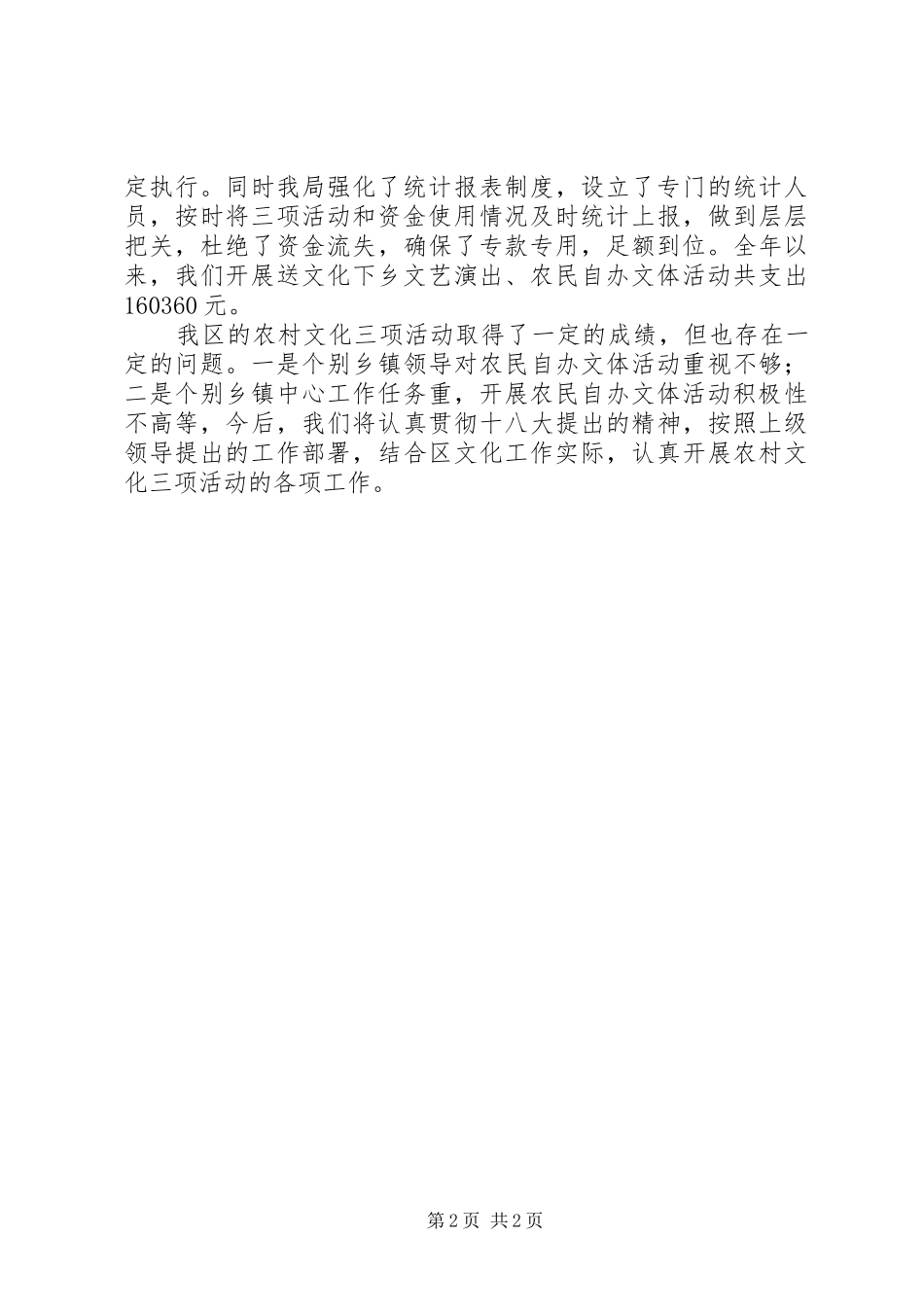 定执行。同时我局强化了统计报表制度，设立了专门的统计人员，按时将三项活动和资金使用情况及时统计上报，做到层层把关，杜绝了资金流失，确保了专款专用，足额到位。全年以来，我们开展送文化下乡文艺演出、农民自办文体活动共支出160360元。

我区的农村文化三项活动取得了一定的成绩，但也存在一定的问题。一是个别乡镇领导对农民自办文体活动重视不够；二是个别乡镇中心工作任务重，开展农民自办文体活动积极性不高等，今后，我们将认真贯彻十八大提出的精神，按照上级领导提出的工作部署，结合区文化工作实际，认真开展农村文化三项活动的各项工作。

第2页 共2页